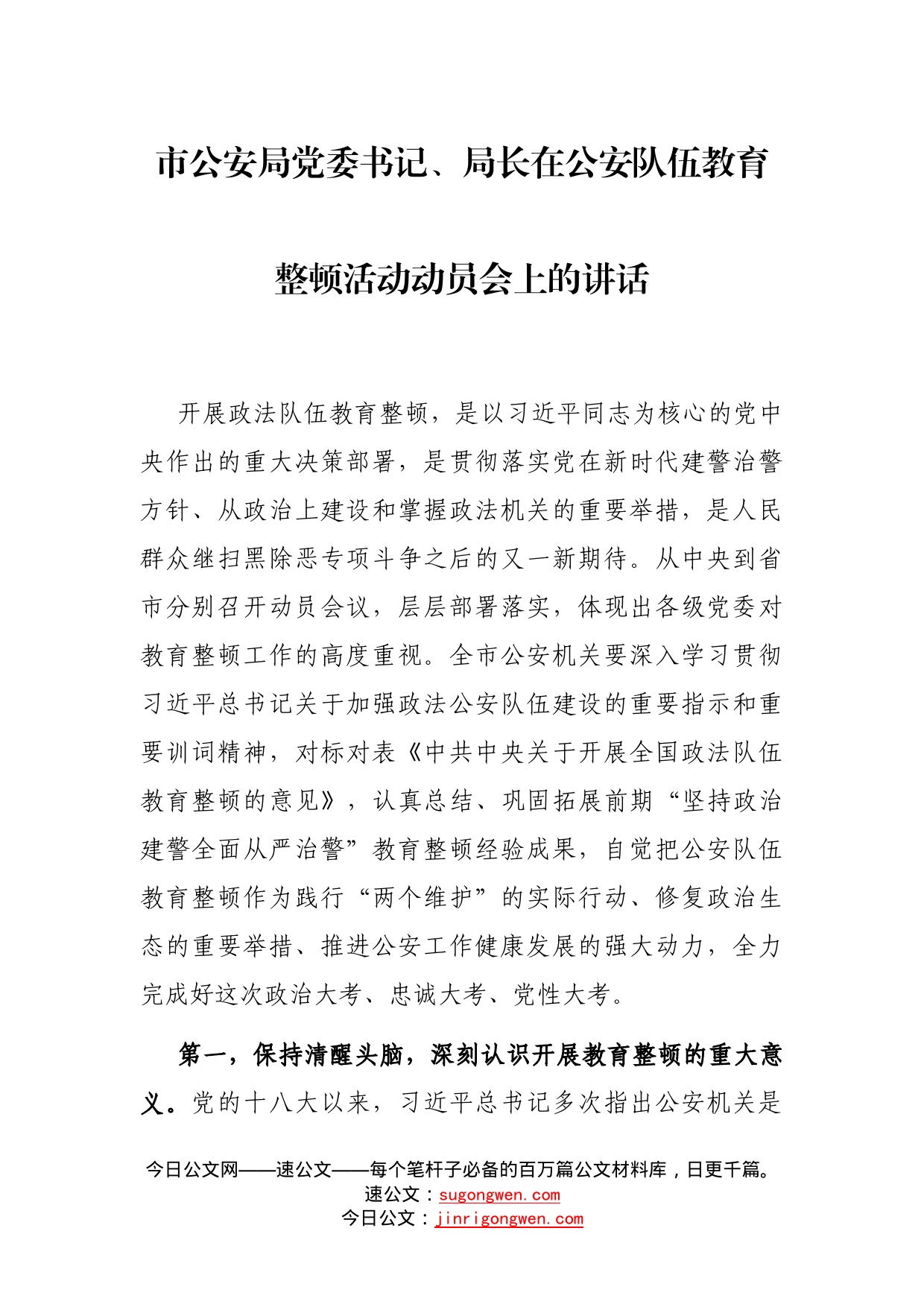 市公安局党委书记、局长在公安队伍教育整顿活动动员会上的讲话

开展政法队伍教育整顿，是以习近平同志为核心的党中央作出的重大决策部署，是贯彻落实党在新时代建警治警方针、从政治上建设和掌握政法机关的重要举措，是人民群众继扫黑除恶专项斗争之后的又一新期待。从中央到省市分别召开动员会议，层层部署落实，体现出各级党委对教育整顿工作的高度重视。全市公安机关要深入学习贯彻习近平总书记关于加强政法公安队伍建设的重要指示和重要训词精神，对标对表《中共中央关于开展全国政法队伍教育整顿的意见》，认真总结、巩固拓展前期“坚持政治建警全面从严治警”教育整顿经验成果，自觉把公安队伍教育整顿作为践行“两个维护”的实际行动、修复政治生态的重要举措、推进公安工作健康发展的强大动力，全力完成好这次政治大考、忠诚大考、党性大考。

第一，保持清醒头脑，深刻认识开展教育整顿的重大意义。党的十八大以来，习近平总书记多次指出公安机关是

今日公文网——速公文——每个笔杆子必备的百万篇公文材料库，日更千篇。
速公文：sugongwen.com
今日公文：jinrigongwen.com